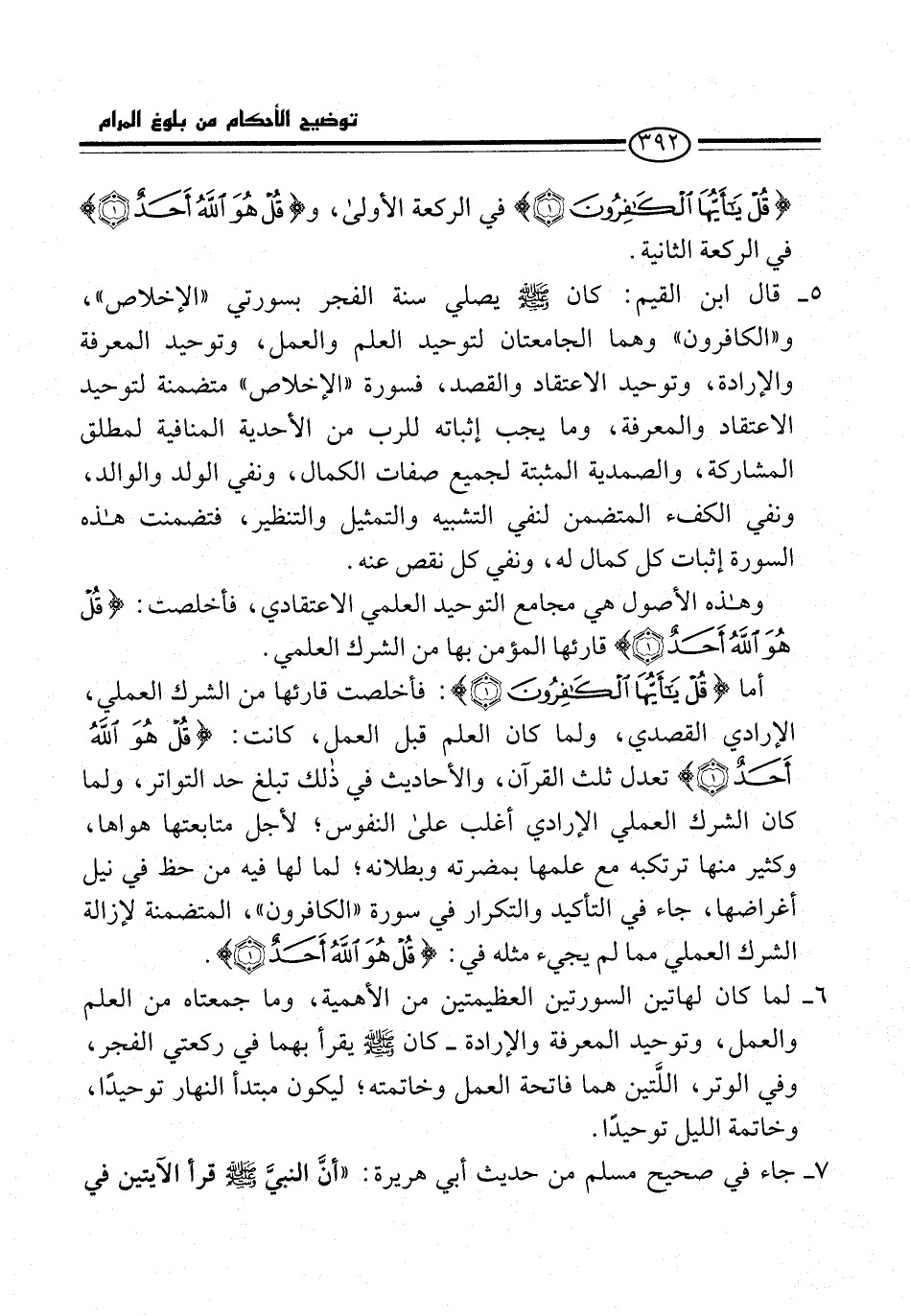 توضيح الأحكام من بلوغ المرام

٣٩٢

﴿قُلْ يَٰٓأَيُّهَا ٱلْكَٰفِرُونَ ۝١﴾ في الركعة الأولىٰ، و﴿قُلْ هُوَ ٱللَّهُ أَحَدٌ ۝١﴾ في الركعة الثانية.

٥ـ قال ابن القيم: كان ﷺ يصلي سنة الفجر بسورتي «الإخلاص»، و«الكافرون» وهما الجامعتان لتوحيد العلم والعمل، وتوحيد المعرفة والإرادة، وتوحيد الاعتقاد والقصد، فسورة «الإخلاص» متضمنة لتوحيد الاعتقاد والمعرفة، وما يجب إثباته للرب من الأحدية المنافية لمطلق المشاركة، والصمدية المثبتة لجميع صفات الكمال، ونفي الولد والوالد، ونفي الكفء المتضمن لنفي التشبيه والتمثيل والتنظير، فتضمنت هٰذه السورة إثبات كل كمال له، ونفي كل نقص عنه.

وهٰذه الأصول هي مجامع التوحيد العلمي الاعتقادي، فأخلصت: ﴿قُلْ هُوَ ٱللَّهُ أَحَدٌ ۝١﴾ قارئها المؤمن بها من الشرك العلمي.

أما ﴿قُلْ يَٰٓأَيُّهَا ٱلْكَٰفِرُونَ ۝١﴾: فأخلصت قارئها من الشرك العملي، الإرادي القصدي، ولما كان العلم قبل العمل، كانت: ﴿قُلْ هُوَ ٱللَّهُ أَحَدٌ ۝١﴾ تعدل ثلث القرآن، والأحاديث في ذٰلك تبلغ حد التواتر، ولما كان الشرك العملي الإرادي أغلب علىٰ النفوس؛ لأجل متابعتها هواها، وكثير منها ترتكبه مع علمها بمضرته وبطلانه؛ لما لها فيه من حظ في نيل أغراضها، جاء في التأكيد والتكرار في سورة «الكافرون»، المتضمنة لإزالة الشرك العملي مما لم يجيء مثله في: ﴿قُلْ هُوَ ٱللَّهُ أَحَدٌ ۝١﴾.

٦ـ لما كان لهاتين السورتين العظيمتين من الأهمية، وما جمعتاه من العلم والعمل، وتوحيد المعرفة والإرادة ـ كان ﷺ يقرأ بهما في ركعتي الفجر، وفي الوتر، اللَّتين هما فاتحة العمل وخاتمته؛ ليكون مبتدأ النهار توحيدًا، وخاتمة الليل توحيدًا.

٧ـ جاء في صحيح مسلم من حديث أبي هريرة: «أنَّ النبيَّ ﷺ قرأ الآيتين في